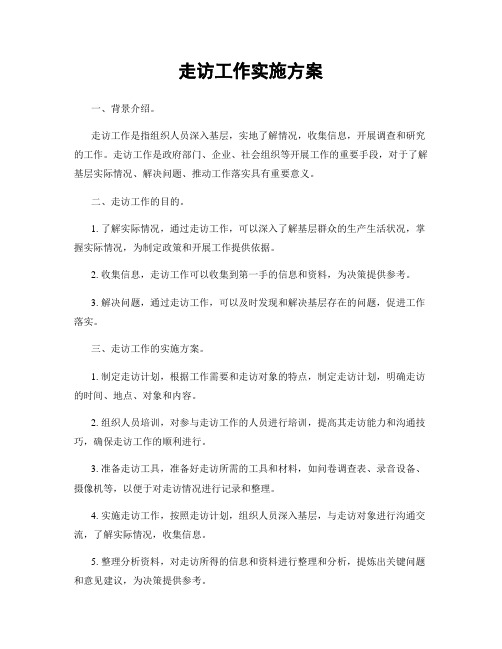 走访工作实施方案

一、背景介绍。

走访工作是指组织人员深入基层，实地了解情况，收集信息，开展调查和研究的工作。走访工作是政府部门、企业、社会组织等开展工作的重要手段，对于了解基层实际情况、解决问题、推动工作落实具有重要意义。

二、走访工作的目的。

1. 了解实际情况，通过走访工作，可以深入了解基层群众的生产生活状况，掌握实际情况，为制定政策和开展工作提供依据。

2. 收集信息，走访工作可以收集到第一手的信息和资料，为决策提供参考。

3. 解决问题，通过走访工作，可以及时发现和解决基层存在的问题，促进工作落实。

三、走访工作的实施方案。

1. 制定走访计划，根据工作需要和走访对象的特点，制定走访计划，明确走访的时间、地点、对象和内容。

2. 组织人员培训，对参与走访工作的人员进行培训，提高其走访能力和沟通技巧，确保走访工作的顺利进行。

3. 准备走访工具，准备好走访所需的工具和材料，如问卷调查表、录音设备、摄像机等，以便于对走访情况进行记录和整理。

4. 实施走访工作，按照走访计划，组织人员深入基层，与走访对象进行沟通交流，了解实际情况，收集信息。

5. 整理分析资料，对走访所得的信息和资料进行整理和分析，提炼出关键问题和意见建议，为决策提供参考。